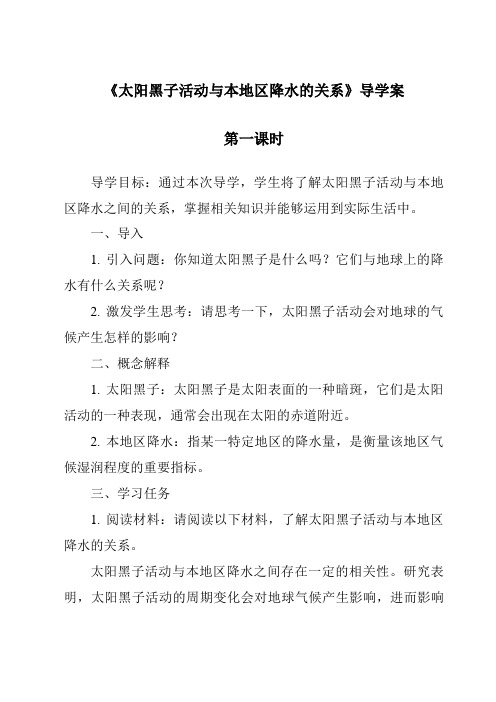 《太阳黑子活动与本地区降水的关系》导学案

第一课时

导学目标：通过本次导学，学生将了解太阳黑子活动与本地区降水之间的关系，掌握相关知识并能够运用到实际生活中。

一、导入

1. 引入问题：你知道太阳黑子是什么吗？它们与地球上的降水有什么关系呢？

2. 激发学生思考：请思考一下，太阳黑子活动会对地球的气候产生怎样的影响？

二、概念解释

1. 太阳黑子：太阳黑子是太阳表面的一种暗斑，它们是太阳活动的一种表现，通常会出现在太阳的赤道附近。

2. 本地区降水：指某一特定地区的降水量，是衡量该地区气候湿润程度的重要指标。

三、学习任务

1. 阅读材料：请阅读以下材料，了解太阳黑子活动与本地区降水的关系。

太阳黑子活动与本地区降水之间存在一定的相关性。研究表明，太阳黑子活动的周期变化会对地球气候产生影响，进而影响